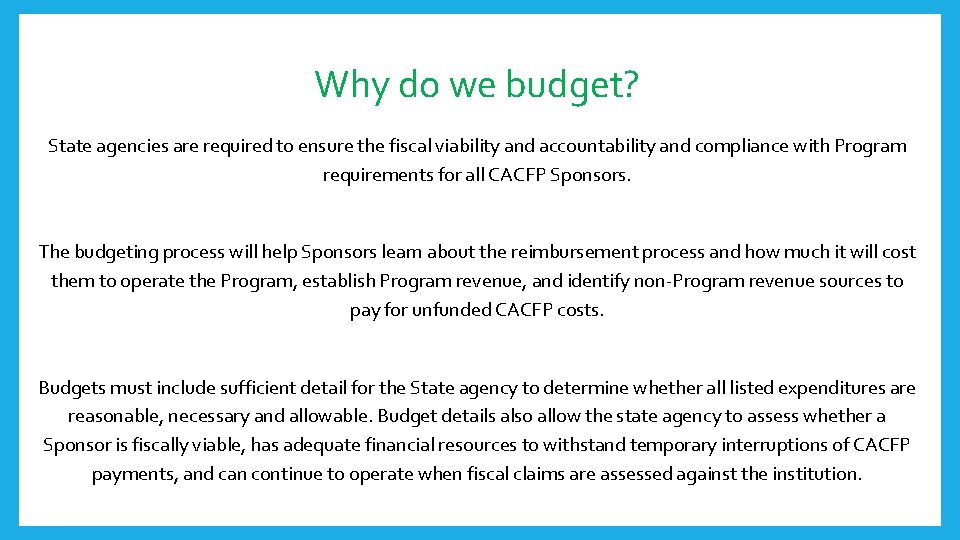 Why do we budget?

State agencies are required to ensure the fiscal viability and accountability and compliance with Program requirements for all CACFP Sponsors.

The budgeting process will help Sponsors learn about the reimbursement process and how much it will cost them to operate the Program, establish Program revenue, and identify non-Program revenue sources to pay for unfunded CACFP costs.

Budgets must include sufficient detail for the State agency to determine whether all listed expenditures are reasonable, necessary and allowable. Budget details also allow the state agency to assess whether a Sponsor is fiscally viable, has adequate financial resources to withstand temporary interruptions of CACFP payments, and can continue to operate when fiscal claims are assessed against the institution.